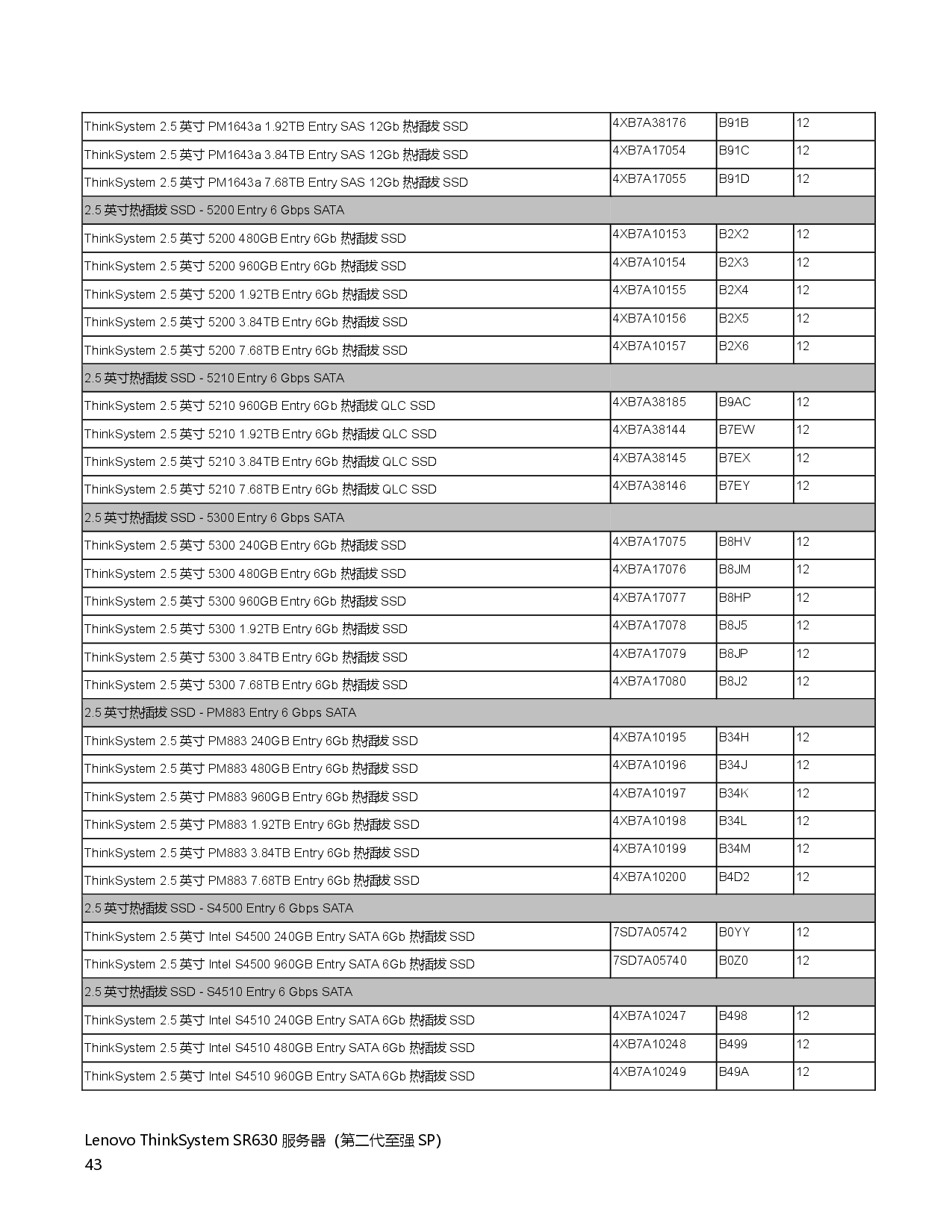 | | | | |
|---|---|---|---|
| ThinkSystem 2.5 英寸 PM1643a 1.92TB Entry SAS 12Gb 热插拔 SSD | 4XB7A38176 | B91B | 12 |
| ThinkSystem 2.5 英寸 PM1643a 3.84TB Entry SAS 12Gb 热插拔 SSD | 4XB7A17054 | B91C | 12 |
| ThinkSystem 2.5 英寸 PM1643a 7.68TB Entry SAS 12Gb 热插拔 SSD | 4XB7A17055 | B91D | 12 |
| 2.5 英寸热插拔 SSD - 5200 Entry 6 Gbps SATA | | | |
| ThinkSystem 2.5 英寸 5200 480GB Entry 6Gb 热插拔 SSD | 4XB7A10153 | B2X2 | 12 |
| ThinkSystem 2.5 英寸 5200 960GB Entry 6Gb 热插拔 SSD | 4XB7A10154 | B2X3 | 12 |
| ThinkSystem 2.5 英寸 5200 1.92TB Entry 6Gb 热插拔 SSD | 4XB7A10155 | B2X4 | 12 |
| ThinkSystem 2.5 英寸 5200 3.84TB Entry 6Gb 热插拔 SSD | 4XB7A10156 | B2X5 | 12 |
| ThinkSystem 2.5 英寸 5200 7.68TB Entry 6Gb 热插拔 SSD | 4XB7A10157 | B2X6 | 12 |
| 2.5 英寸热插拔 SSD - 5210 Entry 6 Gbps SATA | | | |
| ThinkSystem 2.5 英寸 5210 960GB Entry 6Gb 热插拔 QLC SSD | 4XB7A38185 | B9AC | 12 |
| ThinkSystem 2.5 英寸 5210 1.92TB Entry 6Gb 热插拔 QLC SSD | 4XB7A38144 | B7EW | 12 |
| ThinkSystem 2.5 英寸 5210 3.84TB Entry 6Gb 热插拔 QLC SSD | 4XB7A38145 | B7EX | 12 |
| ThinkSystem 2.5 英寸 5210 7.68TB Entry 6Gb 热插拔 QLC SSD | 4XB7A38146 | B7EY | 12 |
| 2.5 英寸热插拔 SSD - 5300 Entry 6 Gbps SATA | | | |
| ThinkSystem 2.5 英寸 5300 240GB Entry 6Gb 热插拔 SSD | 4XB7A17075 | B8HV | 12 |
| ThinkSystem 2.5 英寸 5300 480GB Entry 6Gb 热插拔 SSD | 4XB7A17076 | B8JM | 12 |
| ThinkSystem 2.5 英寸 5300 960GB Entry 6Gb 热插拔 SSD | 4XB7A17077 | B8HP | 12 |
| ThinkSystem 2.5 英寸 5300 1.92TB Entry 6Gb 热插拔 SSD | 4XB7A17078 | B8J5 | 12 |
| ThinkSystem 2.5 英寸 5300 3.84TB Entry 6Gb 热插拔 SSD | 4XB7A17079 | B8JP | 12 |
| ThinkSystem 2.5 英寸 5300 7.68TB Entry 6Gb 热插拔 SSD | 4XB7A17080 | B8J2 | 12 |
| 2.5 英寸热插拔 SSD - PM883 Entry 6 Gbps SATA | | | |
| ThinkSystem 2.5 英寸 PM883 240GB Entry 6Gb 热插拔 SSD | 4XB7A10195 | B34H | 12 |
| ThinkSystem 2.5 英寸 PM883 480GB Entry 6Gb 热插拔 SSD | 4XB7A10196 | B34J | 12 |
| ThinkSystem 2.5 英寸 PM883 960GB Entry 6Gb 热插拔 SSD | 4XB7A10197 | B34K | 12 |
| ThinkSystem 2.5 英寸 PM883 1.92TB Entry 6Gb 热插拔 SSD | 4XB7A10198 | B34L | 12 |
| ThinkSystem 2.5 英寸 PM883 3.84TB Entry 6Gb 热插拔 SSD | 4XB7A10199 | B34M | 12 |
| ThinkSystem 2.5 英寸 PM883 7.68TB Entry 6Gb 热插拔 SSD | 4XB7A10200 | B4D2 | 12 |
| 2.5 英寸热插拔 SSD - S4500 Entry 6 Gbps SATA | | | |
| ThinkSystem 2.5 英寸 Intel S4500 240GB Entry SATA 6Gb 热插拔 SSD | 7SD7A05742 | B0YY | 12 |
| ThinkSystem 2.5 英寸 Intel S4500 960GB Entry SATA 6Gb 热插拔 SSD | 7SD7A05740 | B0Z0 | 12 |
| 2.5 英寸热插拔 SSD - S4510 Entry 6 Gbps SATA | | | |
| ThinkSystem 2.5 英寸 Intel S4510 240GB Entry SATA 6Gb 热插拔 SSD | 4XB7A10247 | B498 | 12 |
| ThinkSystem 2.5 英寸 Intel S4510 480GB Entry SATA 6Gb 热插拔 SSD | 4XB7A10248 | B499 | 12 |
| ThinkSystem 2.5 英寸 Intel S4510 960GB Entry SATA 6Gb 热插拔 SSD | 4XB7A10249 | B49A | 12 |

Lenovo ThinkSystem SR630 服务器（第二代至强 SP）
43